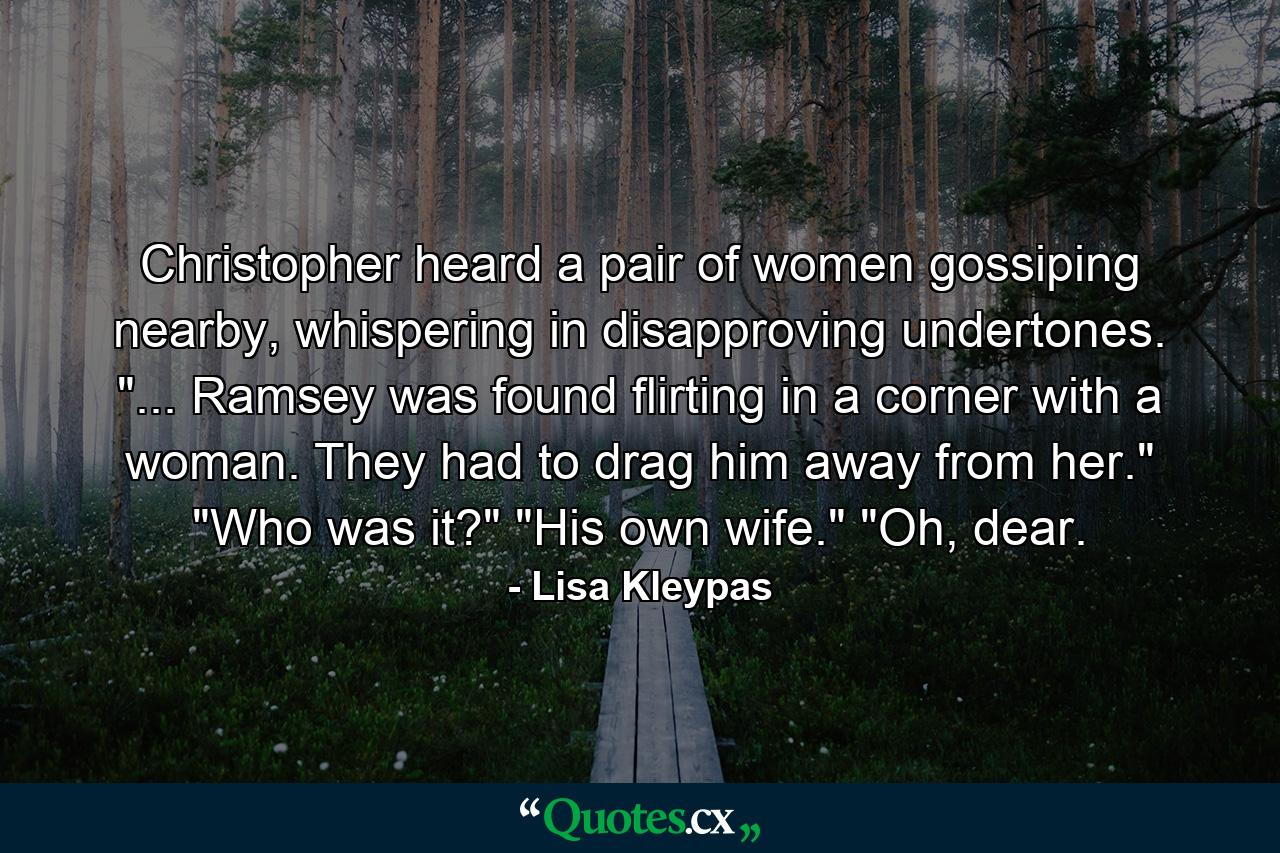 Christopher heard a pair of women gossiping nearby, whispering in disapproving undertones. "... Ramsey was found flirting in a corner with a woman. They had to drag him away from her." "Who was it?" "His own wife." "Oh, dear.

- Lisa Kleypas

“Quotes.cx„